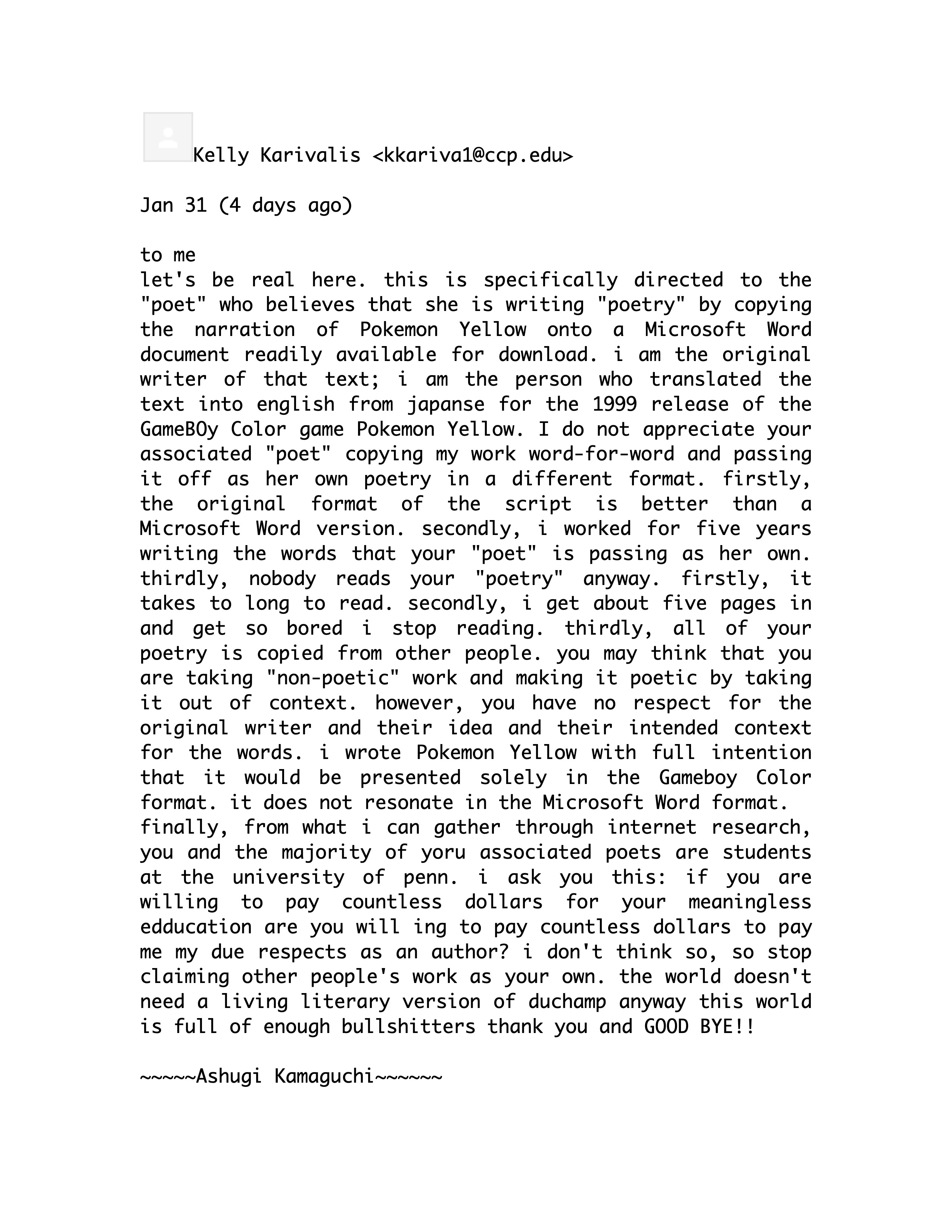 Kelly Karivalis <kkariva1@ccp.edu>

Jan 31 (4 days ago)

to me
let's be real here. this is specifically directed to the "poet" who believes that she is writing "poetry" by copying the narration of Pokemon Yellow onto a Microsoft Word document readily available for download. i am the original writer of that text; i am the person who translated the text into english from japanse for the 1999 release of the GameBOy Color game Pokemon Yellow. I do not appreciate your associated "poet" copying my work word-for-word and passing it off as her own poetry in a different format. firstly, the original format of the script is better than a Microsoft Word version. secondly, i worked for five years writing the words that your "poet" is passing as her own. thirdly, nobody reads your "poetry" anyway. firstly, it takes to long to read. secondly, i get about five pages in and get so bored i stop reading. thirdly, all of your poetry is copied from other people. you may think that you are taking "non-poetic" work and making it poetic by taking it out of context. however, you have no respect for the original writer and their idea and their intended context for the words. i wrote Pokemon Yellow with full intention that it would be presented solely in the Gameboy Color format. it does not resonate in the Microsoft Word format.
finally, from what i can gather through internet research, you and the majority of yoru associated poets are students at the university of penn. i ask you this: if you are willing to pay countless dollars for your meaningless edducation are you will ing to pay countless dollars to pay me my due respects as an author? i don't think so, so stop claiming other people's work as your own. the world doesn't need a living literary version of duchamp anyway this world is full of enough bullshitters thank you and GOOD BYE!!

~~~~~Ashugi Kamaguchi~~~~~~